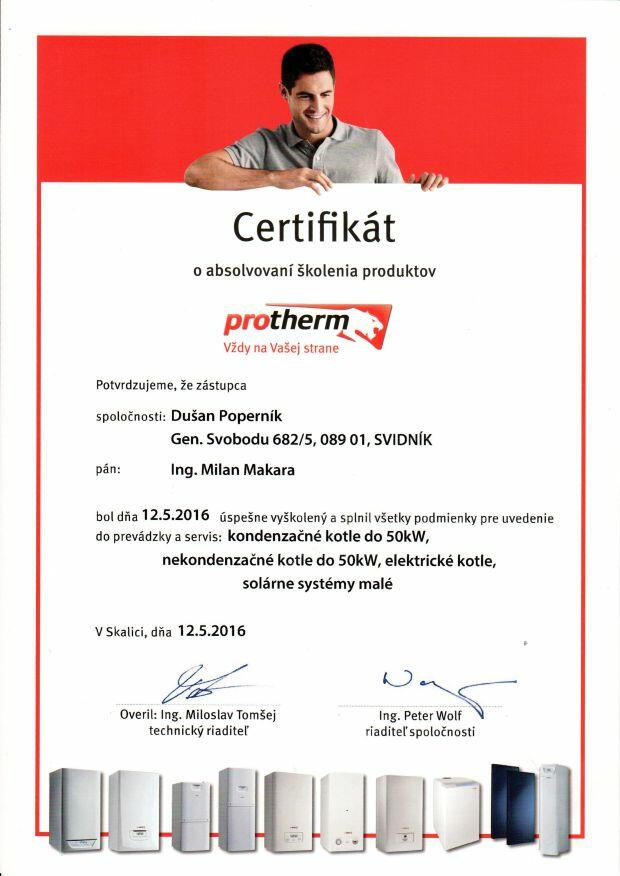 Certifikát

o absolvovaní školenia produktov

protherm
Vždy na Vašej strane

Potvrdzujeme, že zástupca

spoločnosti: Dušan Poperník
Gen. Svobodu 682/5, 089 01, SVIDNÍK

pán: Ing. Milan Makara

bol dňa 12.5.2016 úspešne vyškolený a splnil všetky podmienky pre uvedenie do prevádzky a servis: kondenzačné kotle do 50kW, nekondenzačné kotle do 50kW, elektrické kotle, solárne systémy malé

V Skalici, dňa 12.5.2016

Overil: Ing. Miloslav Tomšej
technický riaditeľ

Ing. Peter Wolf
riaditeľ spoločnosti